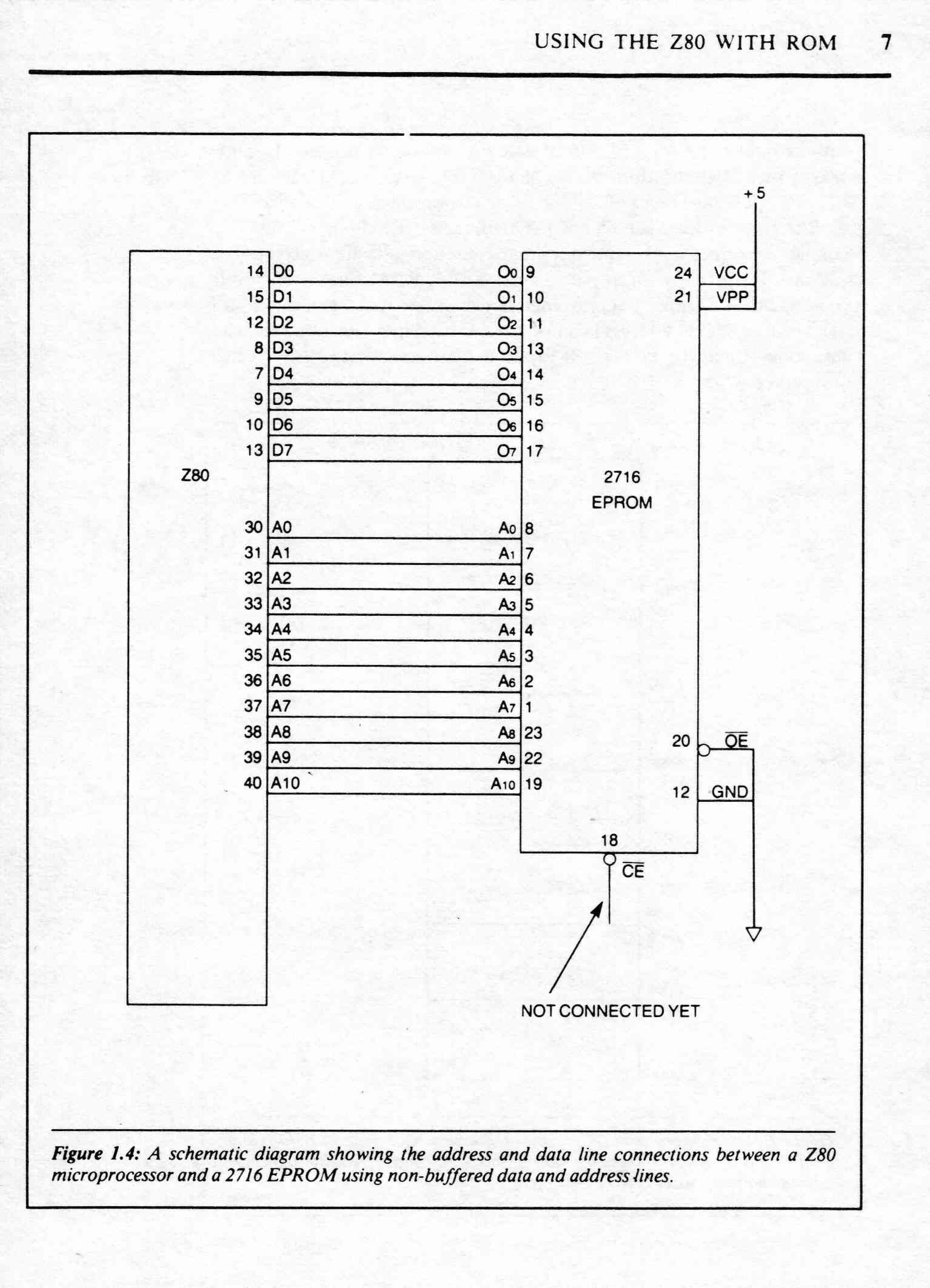 USING THE Z80 WITH ROM 7

+5

Z80

14 D0
15 D1
12 D2
8 D3
7 D4
9 D5
10 D6
13 D7

30 A0
31 A1
32 A2
33 A3
34 A4
35 A5
36 A6
37 A7
38 A8
39 A9
40 A10

$O_0$ 9
$O_1$ 10
$O_2$ 11
$O_3$ 13
$O_4$ 14
$O_5$ 15
$O_6$ 16
$O_7$ 17

2716
EPROM

$A_0$ 8
$A_1$ 7
$A_2$ 6
$A_3$ 5
$A_4$ 4
$A_5$ 3
$A_6$ 2
$A_7$ 1
$A_8$ 23
$A_9$ 22
$A_{10}$ 19

24 VCC
21 VPP

20 $\overline{OE}$
12 GND

18
$\overline{CE}$

NOT CONNECTED YET

Figure 1.4: A schematic diagram showing the address and data line connections between a Z80 microprocessor and a 2716 EPROM using non-buffered data and address lines.